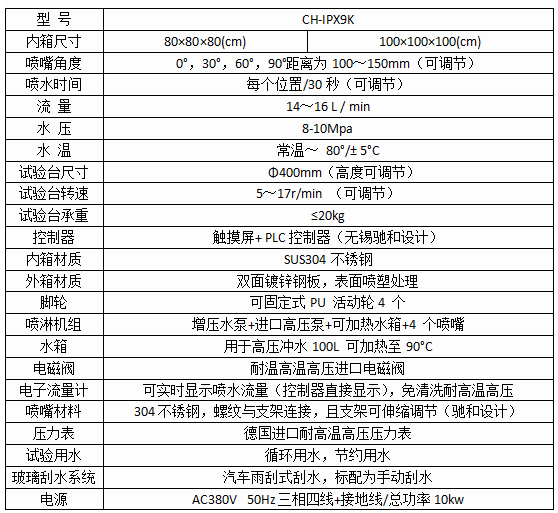 | 型 号 | CH-IPX9K | |
|---|---|---|
| 内箱尺寸 | 80×80×80(cm) | 100×100×100(cm) |
| 喷嘴角度 | 0°，30°，60°，90°距离为 100～150mm（可调节） | |
| 喷水时间 | 每个位置/30 秒（可调节） | |
| 流 量 | 14～16 L / min | |
| 水 压 | 8-10Mpa | |
| 水 温 | 常温～ 80°/± 5°C | |
| 试验台尺寸 | Φ400mm（高度可调节） | |
| 试验台转速 | 5～17r/min （可调节） | |
| 试验台承重 | ≤20kg | |
| 控制器 | 触摸屏+ PLC 控制器（无锡驰和设计） | |
| 内箱材质 | SUS304 不锈钢 | |
| 外箱材质 | 双面镀锌钢板，表面喷塑处理 | |
| 脚轮 | 可固定式 PU 活动轮 4 个 | |
| 喷淋机组 | 增压水泵+进口高压泵+可加热水箱+4 个喷嘴 | |
| 水箱 | 用于高压冲水 100L 可加热至 90°C | |
| 电磁阀 | 耐温高温高压进口电磁阀 | |
| 电子流量计 | 可实时显示喷水流量（控制器直接显示），免清洗耐高温高压 | |
| 喷嘴材料 | 304 不锈钢，螺纹与支架连接，且支架可伸缩调节（驰和设计） | |
| 压力表 | 德国进口耐高温高压压力表 | |
| 试验用水 | 循环用水，节约用水 | |
| 玻璃刮水系统 | 汽车雨刮式刮水，标配为手动刮水 | |
| 电源 | AC380V 50Hz 三相四线+接地线/总功率 10kw | |